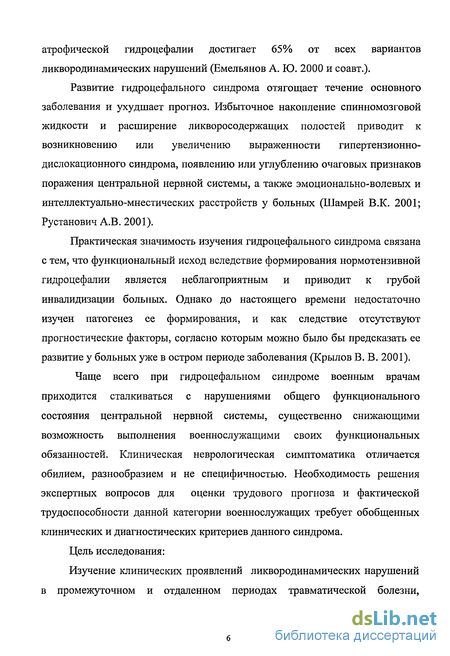 атрофической гидроцефалии достигает 65% от всех вариантов ликвородинамических нарушений (Емельянов А. Ю. 2000 и соавт.).

Развитие гидроцефального синдрома отягощает течение основного заболевания и ухудшает прогноз. Избыточное накопление спинномозговой жидкости и расширение ликворосодержащих полостей приводит к возникновению или увеличению выраженности гипертензионно-дислокационного синдрома, появлению или углублению очаговых признаков поражения центральной нервной системы, а также эмоционально-волевых и интеллектуально-мнестических расстройств у больных (Шамрей В.К. 2001; Рустанович А.В. 2001).

Практическая значимость изучения гидроцефального синдрома связана с тем, что функциональный исход вследствие формирования нормотензивной гидроцефалии является неблагоприятным и приводит к грубой инвалидизации больных. Однако до настоящего времени недостаточно изучен патогенез ее формирования, и как следствие отсутствуют прогностические факторы, согласно которым можно было бы предсказать ее развитие у больных уже в остром периоде заболевания (Крылов В. В. 2001).

Чаще всего при гидроцефальном синдроме военным врачам приходится сталкиваться с нарушениями общего функционального состояния центральной нервной системы, существенно снижающими возможность выполнения военнослужащими своих функциональных обязанностей. Клиническая неврологическая симптоматика отличается обилием, разнообразием и не специфичностью. Необходимость решения экспертных вопросов для оценки трудового прогноза и фактической трудоспособности данной категории военнослужащих требует обобщенных клинических и диагностических критериев данного синдрома.

Цель исследования:

Изучение клинических проявлений ликвородинамических нарушений в промежуточном и отдаленном периодах травматической болезни,

6

dsLib.net
библиотека диссертаций